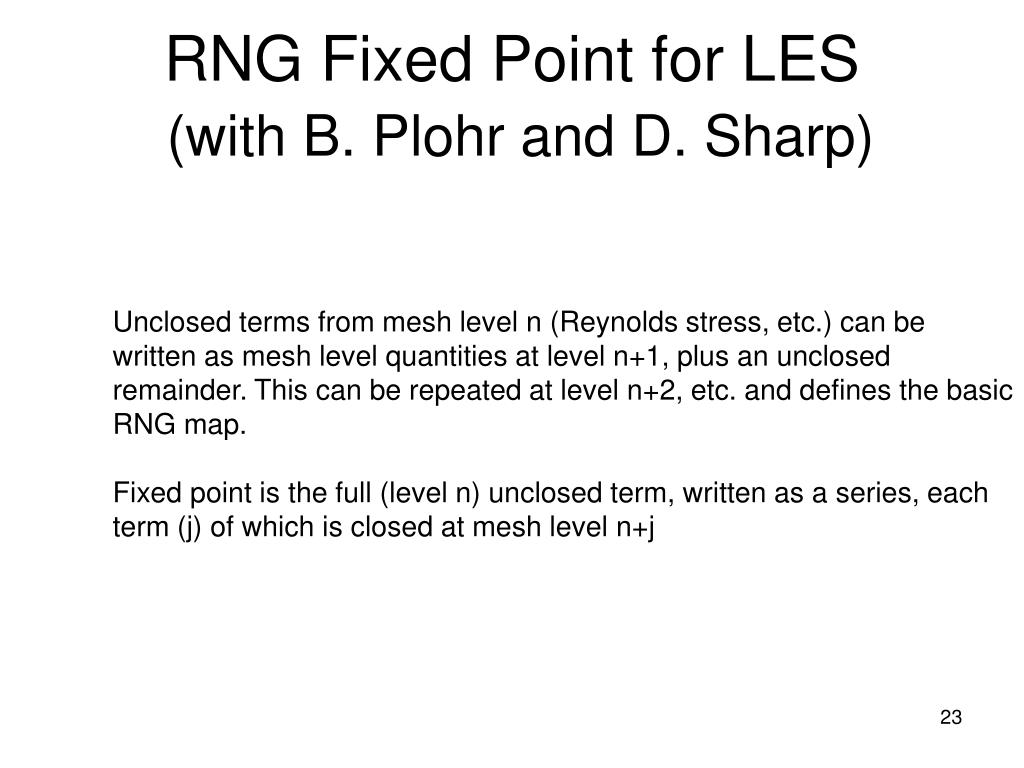 RNG Fixed Point for LES
(with B. Plohr and D. Sharp)

Unclosed terms from mesh level n (Reynolds stress, etc.) can be written as mesh level quantities at level n+1, plus an unclosed remainder. This can be repeated at level n+2, etc. and defines the basic RNG map.

Fixed point is the full (level n) unclosed term, written as a series, each term (j) of which is closed at mesh level n+j

23